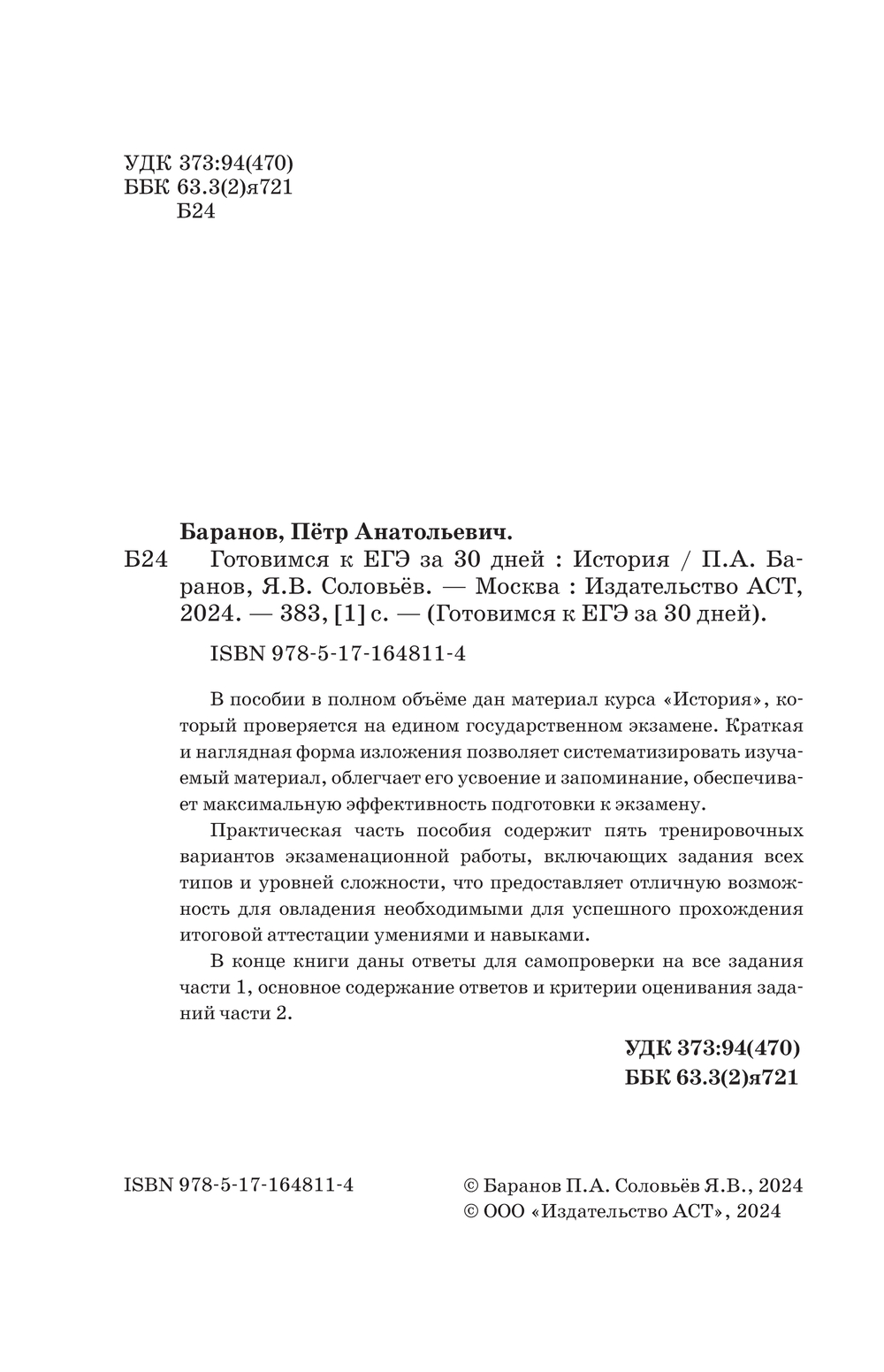 УДК 373:94(470)
ББК 63.3(2)я721
Б24

Баранов, Пётр Анатольевич.

Б24 Готовимся к ЕГЭ за 30 дней : История / П.А. Баранов, Я.В. Соловьёв. — Москва : Издательство АСТ, 2024. — 383, [1] с. — (Готовимся к ЕГЭ за 30 дней).

ISBN 978-5-17-164811-4

В пособии в полном объёме дан материал курса «История», который проверяется на едином государственном экзамене. Краткая и наглядная форма изложения позволяет систематизировать изучаемый материал, облегчает его усвоение и запоминание, обеспечивает максимальную эффективность подготовки к экзамену.

Практическая часть пособия содержит пять тренировочных вариантов экзаменационной работы, включающих задания всех типов и уровней сложности, что предоставляет отличную возможность для овладения необходимыми для успешного прохождения итоговой аттестации умениями и навыками.

В конце книги даны ответы для самопроверки на все задания части 1, основное содержание ответов и критерии оценивания заданий части 2.

УДК 373:94(470)
ББК 63.3(2)я721

ISBN 978-5-17-164811-4

© Баранов П.А. Соловьёв Я.В., 2024
© ООО «Издательство АСТ», 2024